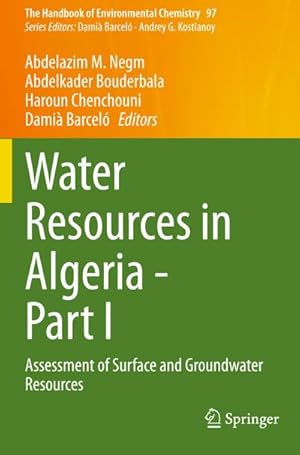 The Handbook of Environmental Chemistry 97
Series Editors: Damià Barceló · Andrey G. Kostianoy

Abdelazim M. Negm
Abdelkader Bouderbala
Haroun Chenchouni
Damià Barceló Editors

Water Resources in Algeria - Part I

Assessment of Surface and Groundwater Resources

Springer